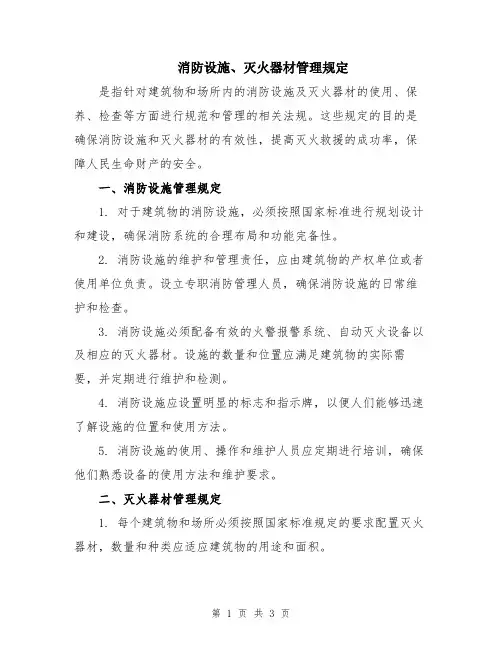 消防设施、灭火器材管理规定

是指针对建筑物和场所内的消防设施及灭火器材的使用、保养、检查等方面进行规范和管理的相关法规。这些规定的目的是确保消防设施和灭火器材的有效性，提高灭火救援的成功率，保障人民生命财产的安全。

一、消防设施管理规定

1. 对于建筑物的消防设施，必须按照国家标准进行规划设计和建设，确保消防系统的合理布局和功能完备性。

2. 消防设施的维护和管理责任，应由建筑物的产权单位或者使用单位负责。设立专职消防管理人员，确保消防设施的日常维护和检查。

3. 消防设施必须配备有效的火警报警系统、自动灭火设备以及相应的灭火器材。设施的数量和位置应满足建筑物的实际需要，并定期进行维护和检测。

4. 消防设施应设置明显的标志和指示牌，以便人们能够迅速了解设施的位置和使用方法。

5. 消防设施的使用、操作和维护人员应定期进行培训，确保他们熟悉设备的使用方法和维护要求。

二、灭火器材管理规定

1. 每个建筑物和场所必须按照国家标准规定的要求配置灭火器材，数量和种类应适应建筑物的用途和面积。

第 1 页 共 3 页